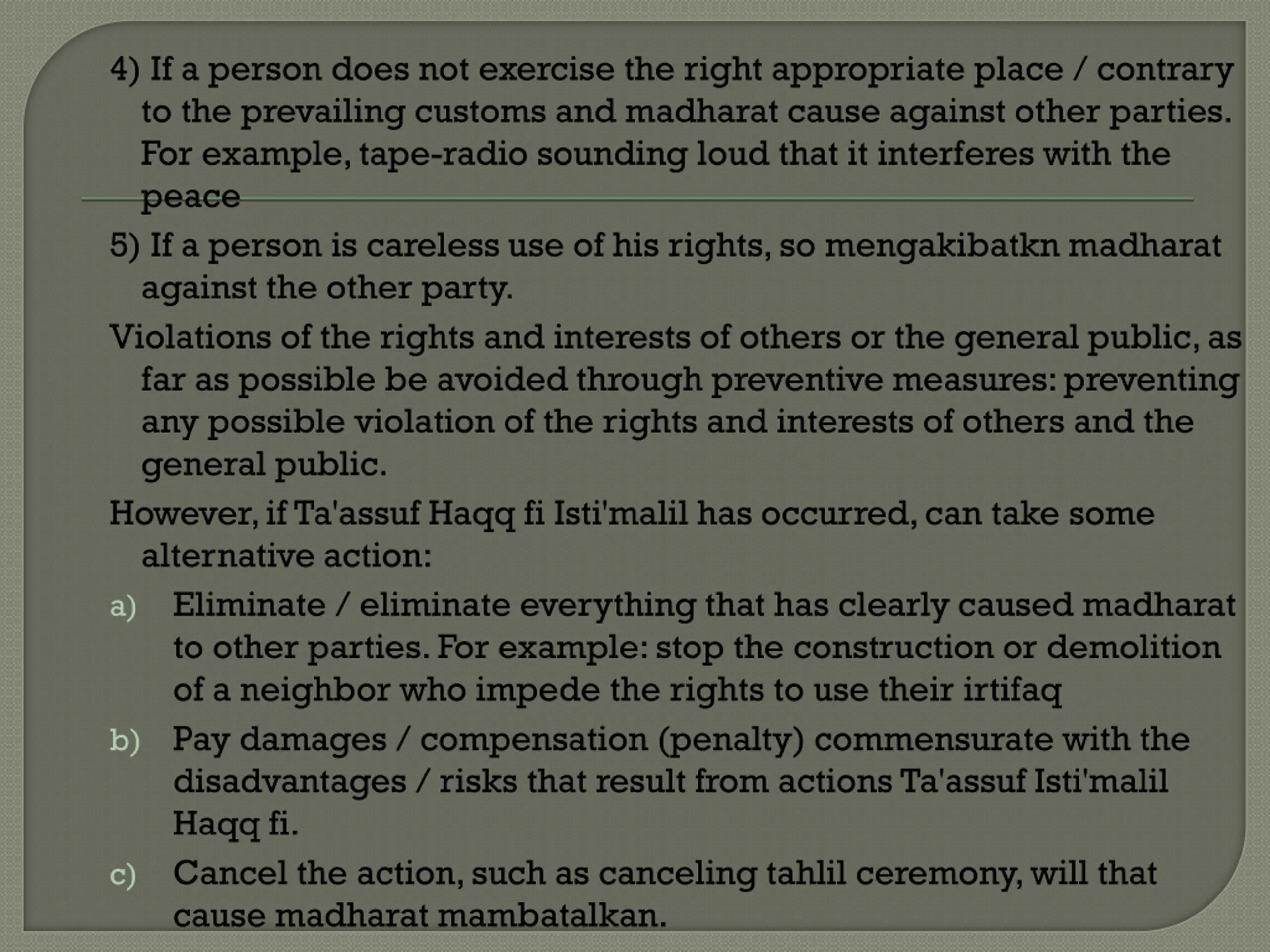 4) If a person does not exercise the right appropriate place / contrary to the prevailing customs and madharat cause against other parties. For example, tape-radio sounding loud that it interferes with the peace

5) If a person is careless use of his rights, so mengakibatkn madharat against the other party.

Violations of the rights and interests of others or the general public, as far as possible be avoided through preventive measures: preventing any possible violation of the rights and interests of others and the general public.

However, if Ta'assuf Haqq fi Isti'malil has occurred, can take some alternative action:

a) Eliminate / eliminate everything that has clearly caused madharat to other parties. For example: stop the construction or demolition of a neighbor who impede the rights to use their irtifaq

b) Pay damages / compensation (penalty) commensurate with the disadvantages / risks that result from actions Ta'assuf Isti'malil Haqq fi.

c) Cancel the action, such as canceling tahlil ceremony, will that cause madharat mambatalkan.